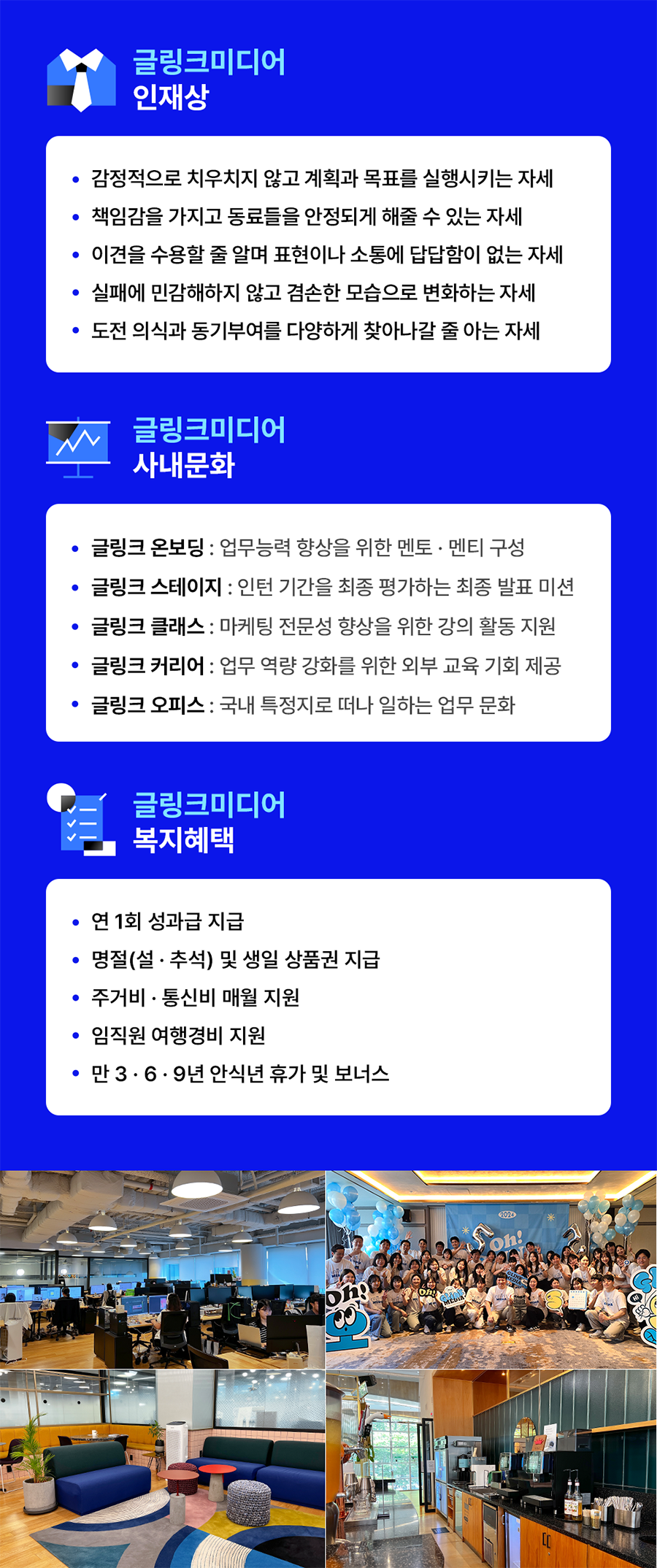 글링크미디어
인재상

• 감정적으로 치우치지 않고 계획과 목표를 실행시키는 자세
• 책임감을 가지고 동료들을 안정되게 해줄 수 있는 자세
• 이견을 수용할 줄 알며 표현이나 소통에 답답함이 없는 자세
• 실패에 민감해하지 않고 겸손한 모습으로 변화하는 자세
• 도전 의식과 동기부여를 다양하게 찾아나갈 줄 아는 자세

글링크미디어
사내문화

• 글링크 온보딩 : 업무능력 향상을 위한 멘토 · 멘티 구성
• 글링크 스테이지 : 인턴 기간을 최종 평가하는 최종 발표 미션
• 글링크 클래스 : 마케팅 전문성 향상을 위한 강의 활동 지원
• 글링크 커리어 : 업무 역량 강화를 위한 외부 교육 기회 제공
• 글링크 오피스 : 국내 특정지로 떠나 일하는 업무 문화

글링크미디어
복지혜택

• 연 1회 성과급 지급
• 명절(설 · 추석) 및 생일 상품권 지급
• 주거비 · 통신비 매월 지원
• 임직원 여행경비 지원
• 만 3 · 6 · 9년 안식년 휴가 및 보너스

2024
Oh!
Oh!